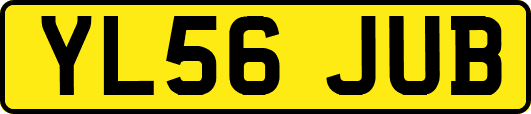 YL56 JUB